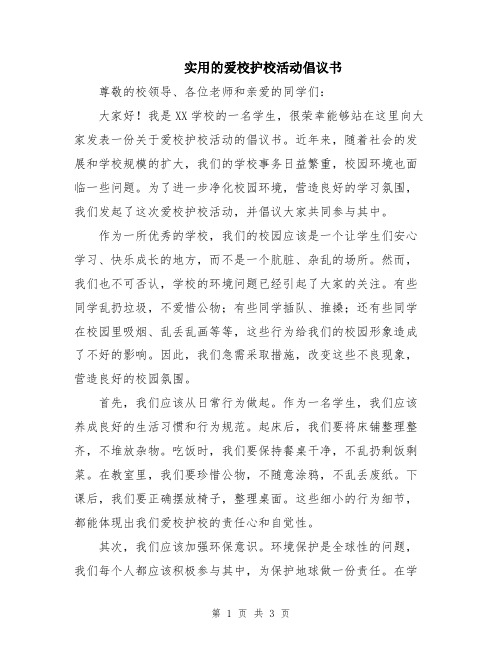 实用的爱校护校活动倡议书

尊敬的校领导、各位老师和亲爱的同学们：

大家好！我是XX学校的一名学生，很荣幸能够站在这里向大家发表一份关于爱校护校活动的倡议书。近年来，随着社会的发展和学校规模的扩大，我们的学校事务日益繁重，校园环境也面临一些问题。为了进一步净化校园环境，营造良好的学习氛围，我们发起了这次爱校护校活动，并倡议大家共同参与其中。

作为一所优秀的学校，我们的校园应该是一个让学生们安心学习、快乐成长的地方，而不是一个肮脏、杂乱的场所。然而，我们也不可否认，学校的环境问题已经引起了大家的关注。有些同学乱扔垃圾，不爱惜公物；有些同学插队、推搡；还有些同学在校园里吸烟、乱丢乱画等等，这些行为给我们的校园形象造成了不好的影响。因此，我们急需采取措施，改变这些不良现象，营造良好的校园氛围。

首先，我们应该从日常行为做起。作为一名学生，我们应该养成良好的生活习惯和行为规范。起床后，我们要将床铺整理整齐，不堆放杂物。吃饭时，我们要保持餐桌干净，不乱扔剩饭剩菜。在教室里，我们要珍惜公物，不随意涂鸦，不乱丢废纸。下课后，我们要正确摆放椅子，整理桌面。这些细小的行为细节，都能体现出我们爱校护校的责任心和自觉性。

其次，我们应该加强环保意识。环境保护是全球性的问题，我们每个人都应该积极参与其中，为保护地球做一份责任。在学

第 1 页 共 3 页